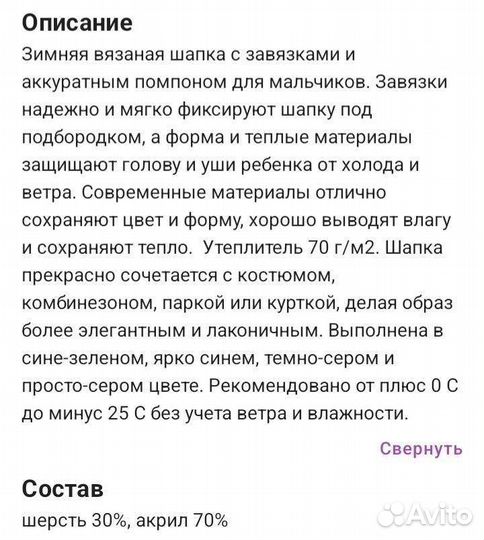 Описание

Зимняя вязаная шапка с завязками и аккуратным помпоном для мальчиков. Завязки надежно и мягко фиксируют шапку под подбородком, а форма и теплые материалы защищают голову и уши ребенка от холода и ветра. Современные материалы отлично сохраняют цвет и форму, хорошо выводят влагу и сохраняют тепло. Утеплитель 70 г/м2. Шапка прекрасно сочетается с костюмом, комбинезоном, паркой или курткой, делая образ более элегантным и лаконичным. Выполнена в сине-зеленом, ярко синем, темно-сером и просто-сером цвете. Рекомендовано от плюс 0 С до минус 25 С без учета ветра и влажности.

Свернуть

Состав

шерсть 30%, акрил 70%

Avito